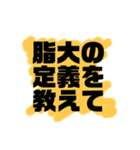 脂大の
定義を
教えて